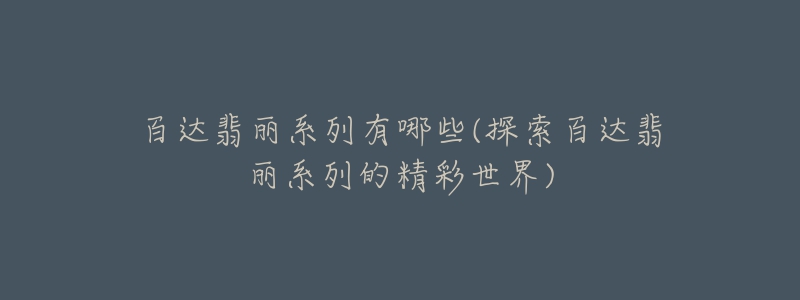 百达翡丽系列有哪些(探索百达翡丽系列的精彩世界)